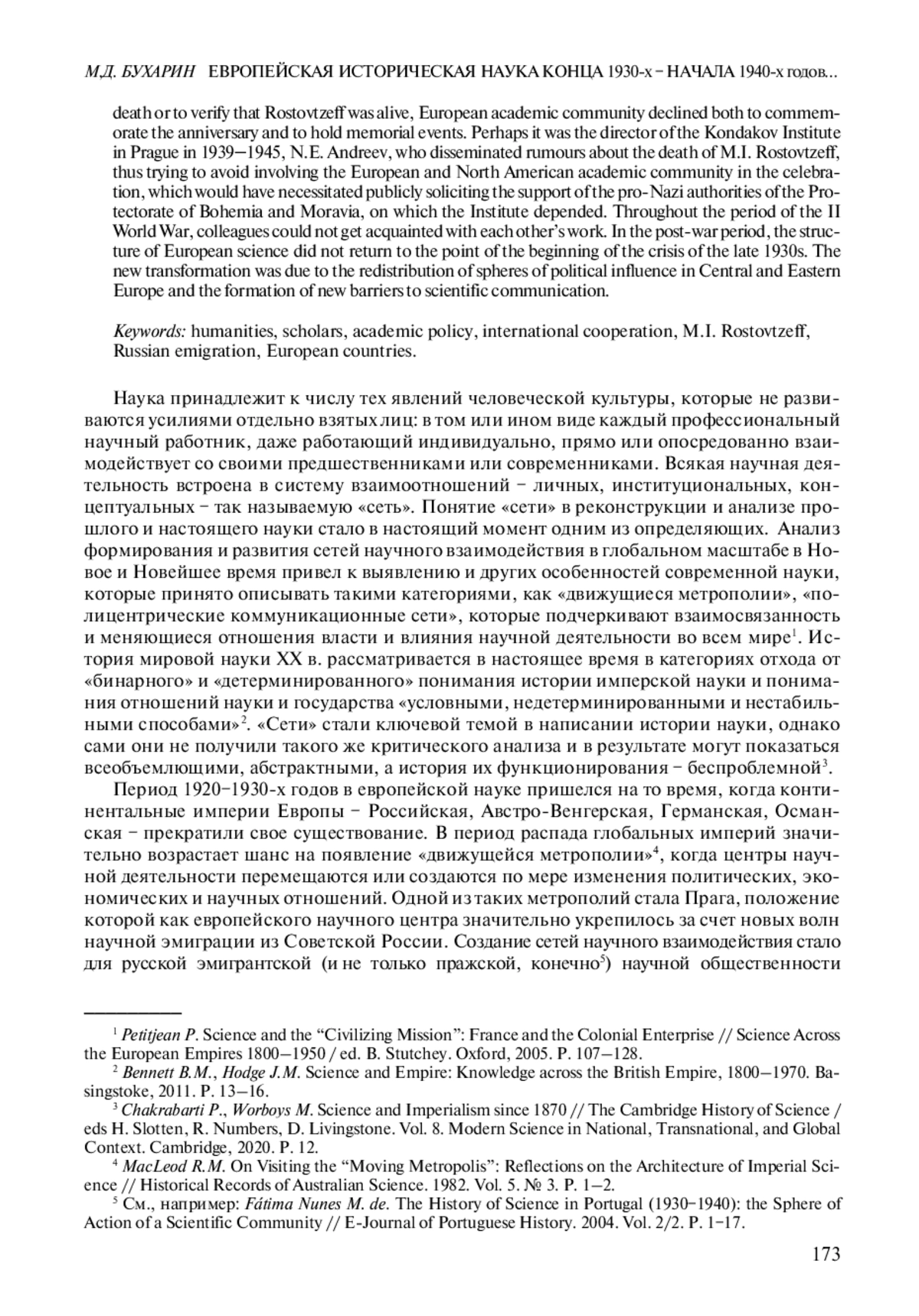 М.Д. БУХАРИН ЕВРОПЕЙСКАЯ ИСТОРИЧЕСКАЯ НАУКА КОНЦА 1930-х – НАЧАЛА 1940-х годов...

death or to verify that Rostovtzeff was alive, European academic community declined both to commemorate the anniversary and to hold memorial events. Perhaps it was the director of the Kondakov Institute in Prague in 1939–1945, N.E. Andreev, who disseminated rumours about the death of M.I. Rostovtzeff, thus trying to avoid involving the European and North American academic community in the celebration, which would have necessitated publicly soliciting the support of the pro-Nazi authorities of the Protectorate of Bohemia and Moravia, on which the Institute depended. Throughout the period of the II World War, colleagues could not get acquainted with each other's work. In the post-war period, the structure of European science did not return to the point of the beginning of the crisis of the late 1930s. The new transformation was due to the redistribution of spheres of political influence in Central and Eastern Europe and the formation of new barriers to scientific communication.

Keywords: humanities, scholars, academic policy, international cooperation, M.I. Rostovtzeff, Russian emigration, European countries.

Наука принадлежит к числу тех явлений человеческой культуры, которые не развиваются усилиями отдельно взятых лиц: в том или ином виде каждый профессиональный научный работник, даже работающий индивидуально, прямо или опосредованно взаимодействует со своими предшественниками или современниками. Всякая научная деятельность встроена в систему взаимоотношений – личных, институциональных, концептуальных – так называемую «сеть». Понятие «сети» в реконструкции и анализе прошлого и настоящего науки стало в настоящий момент одним из определяющих. Анализ формирования и развития сетей научного взаимодействия в глобальном масштабе в Новое и Новейшее время привел к выявлению и других особенностей современной науки, которые принято описывать такими категориями, как «движущиеся метрополии», «полицентрические коммуникационные сети», которые подчеркивают взаимосвязанность и меняющиеся отношения власти и влияния научной деятельности во всем мире$^1$. История мировой науки XX в. рассматривается в настоящее время в категориях отхода от «бинарного» и «детерминированного» понимания истории имперской науки и понимания отношений науки и государства «условными, недетерминированными и нестабильными способами»$^2$. «Сети» стали ключевой темой в написании истории науки, однако сами они не получили такого же критического анализа и в результате могут показаться всеобъемлющими, абстрактными, а история их функционирования – беспроблемной$^3$.

Период 1920–1930-х годов в европейской науке пришелся на то время, когда континентальные империи Европы – Российская, Австро-Венгерская, Германская, Османская – прекратили свое существование. В период распада глобальных империй значительно возрастает шанс на появление «движущейся метрополии»$^4$, когда центры научной деятельности перемещаются или создаются по мере изменения политических, экономических и научных отношений. Одной из таких метрополий стала Прага, положение которой как европейского научного центра значительно укрепилось за счет новых волн научной эмиграции из Советской России. Создание сетей научного взаимодействия стало для русской эмигрантской (и не только пражской, конечно$^5$) научной общественности

$^1$ Petitjean P. Science and the "Civilizing Mission": France and the Colonial Enterprise // Science Across the European Empires 1800–1950 / ed. B. Stutchey. Oxford, 2005. P. 107–128.
$^2$ Bennett B.M., Hodge J.M. Science and Empire: Knowledge across the British Empire, 1800–1970. Basingstoke, 2011. P. 13–16.
$^3$ Chakrabarti P., Worboys M. Science and Imperialism since 1870 // The Cambridge History of Science / eds H. Slotten, R. Numbers, D. Livingstone. Vol. 8. Modern Science in National, Transnational, and Global Context. Cambridge, 2020. P. 12.
$^4$ MacLeod R.M. On Visiting the "Moving Metropolis": Reflections on the Architecture of Imperial Science // Historical Records of Australian Science. 1982. Vol. 5. № 3. P. 1–2.
$^5$ См., например: Fátima Nunes M. de. The History of Science in Portugal (1930–1940): the Sphere of Action of a Scientific Community // E-Journal of Portuguese History. 2004. Vol. 2/2. P. 1–17.

173